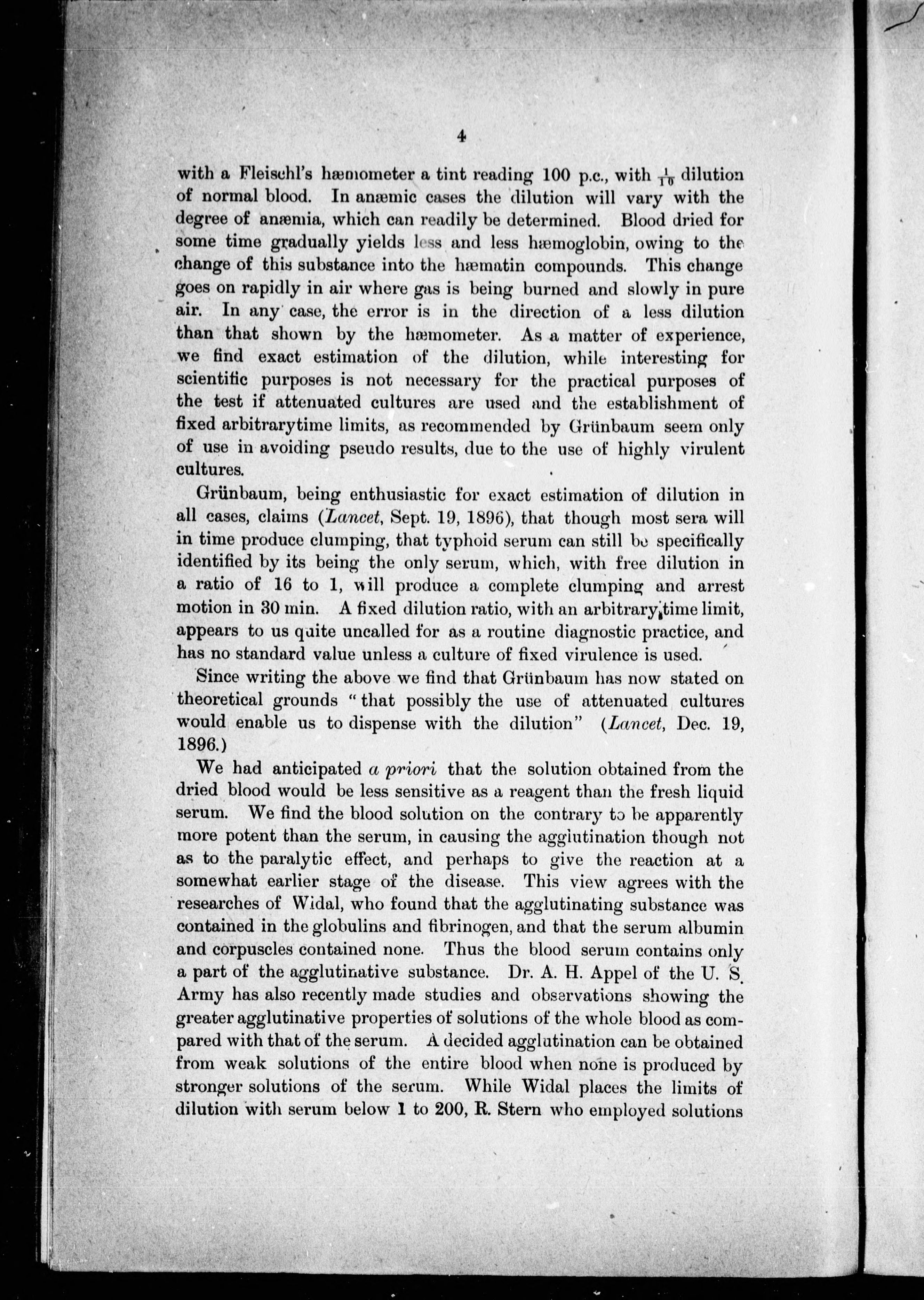 4

with a Fleischl's hæmometer a tint reading 100 p.c., with $\frac{1}{10}$ dilution of normal blood. In anæmic cases the dilution will vary with the degree of anæmia, which can readily be determined. Blood dried for some time gradually yields less and less hæmoglobin, owing to the change of this substance into the hæmatin compounds. This change goes on rapidly in air where gas is being burned and slowly in pure air. In any case, the error is in the direction of a less dilution than that shown by the hæmometer. As a matter of experience, we find exact estimation of the dilution, while interesting for scientific purposes is not necessary for the practical purposes of the test if attenuated cultures are used and the establishment of fixed arbitrarytime limits, as recommended by Grünbaum seem only of use in avoiding pseudo results, due to the use of highly virulent cultures.

Grünbaum, being enthusiastic for exact estimation of dilution in all cases, claims (Lancet, Sept. 19, 1896), that though most sera will in time produce clumping, that typhoid serum can still be specifically identified by its being the only serum, which, with free dilution in a ratio of 16 to 1, will produce a complete clumping and arrest motion in 30 min. A fixed dilution ratio, with an arbitrary time limit, appears to us quite uncalled for as a routine diagnostic practice, and has no standard value unless a culture of fixed virulence is used.

Since writing the above we find that Grünbaum has now stated on theoretical grounds "that possibly the use of attenuated cultures would enable us to dispense with the dilution" (Lancet, Dec. 19, 1896.)

We had anticipated a priori that the solution obtained from the dried blood would be less sensitive as a reagent than the fresh liquid serum. We find the blood solution on the contrary to be apparently more potent than the serum, in causing the agglutination though not as to the paralytic effect, and perhaps to give the reaction at a somewhat earlier stage of the disease. This view agrees with the researches of Widal, who found that the agglutinating substance was contained in the globulins and fibrinogen, and that the serum albumin and corpuscles contained none. Thus the blood serum contains only a part of the agglutinative substance. Dr. A. H. Appel of the U. S. Army has also recently made studies and observations showing the greater agglutinative properties of solutions of the whole blood as compared with that of the serum. A decided agglutination can be obtained from weak solutions of the entire blood when none is produced by stronger solutions of the serum. While Widal places the limits of dilution with serum below 1 to 200, R. Stern who employed solutions